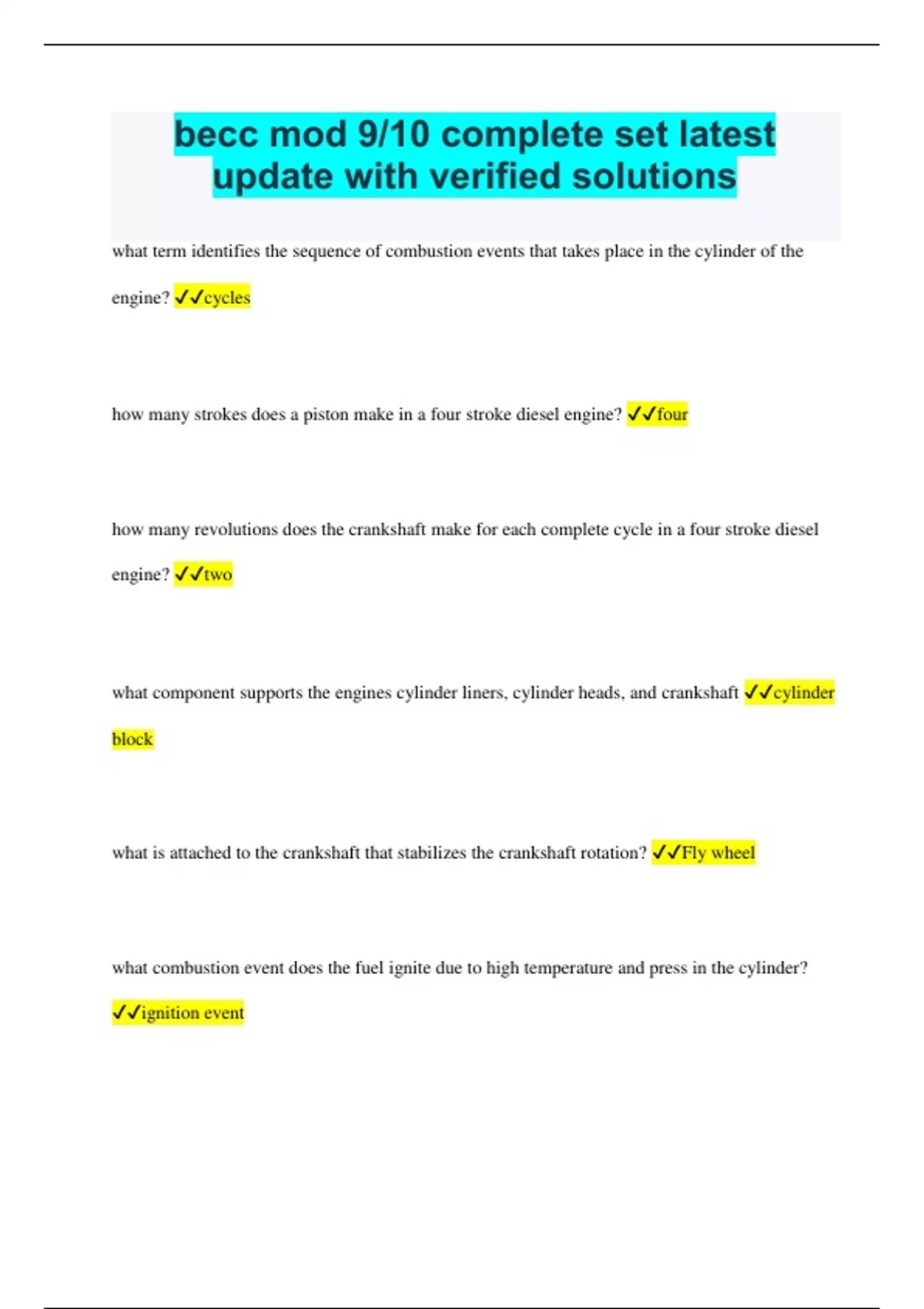 becc mod 9/10 complete set latest update with verified solutions

what term identifies the sequence of combustion events that takes place in the cylinder of the engine? ✓✓cycles

how many strokes does a piston make in a four stroke diesel engine? ✓✓four

how many revolutions does the crankshaft make for each complete cycle in a four stroke diesel engine? ✓✓two

what component supports the engines cylinder liners, cylinder heads, and crankshaft ✓✓cylinder block

what is attached to the crankshaft that stabilizes the crankshaft rotation? ✓✓Fly wheel

what combustion event does the fuel ignite due to high temperature and press in the cylinder? ✓✓ignition event